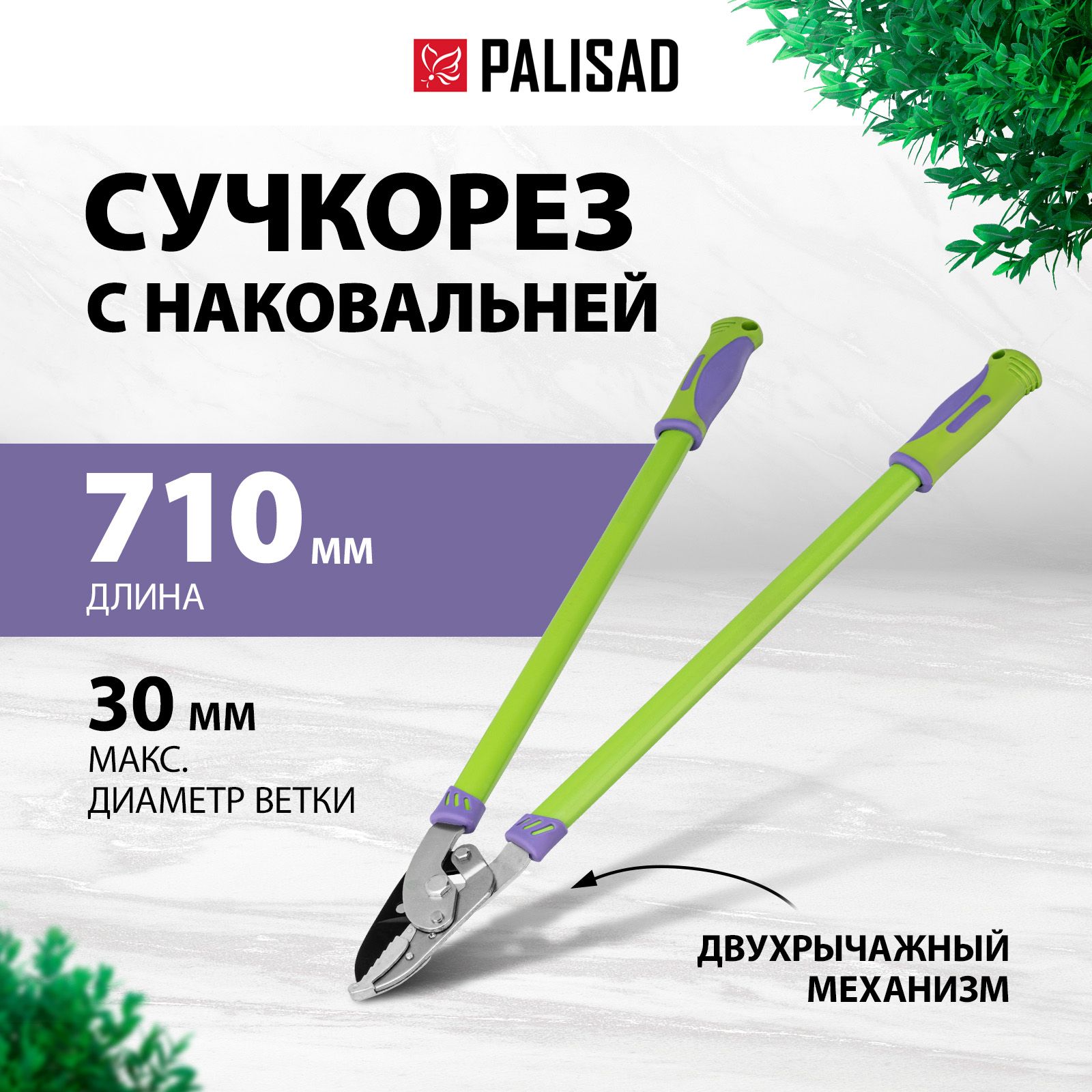 PALISAD

СУЧКОРЕЗ С НАКОВАЛЬНЕЙ

710 мм
ДЛИНА

30 мм
МАКС. ДИАМЕТР ВЕТКИ

ДВУХРЫЧАЖНЫЙ МЕХАНИЗМ